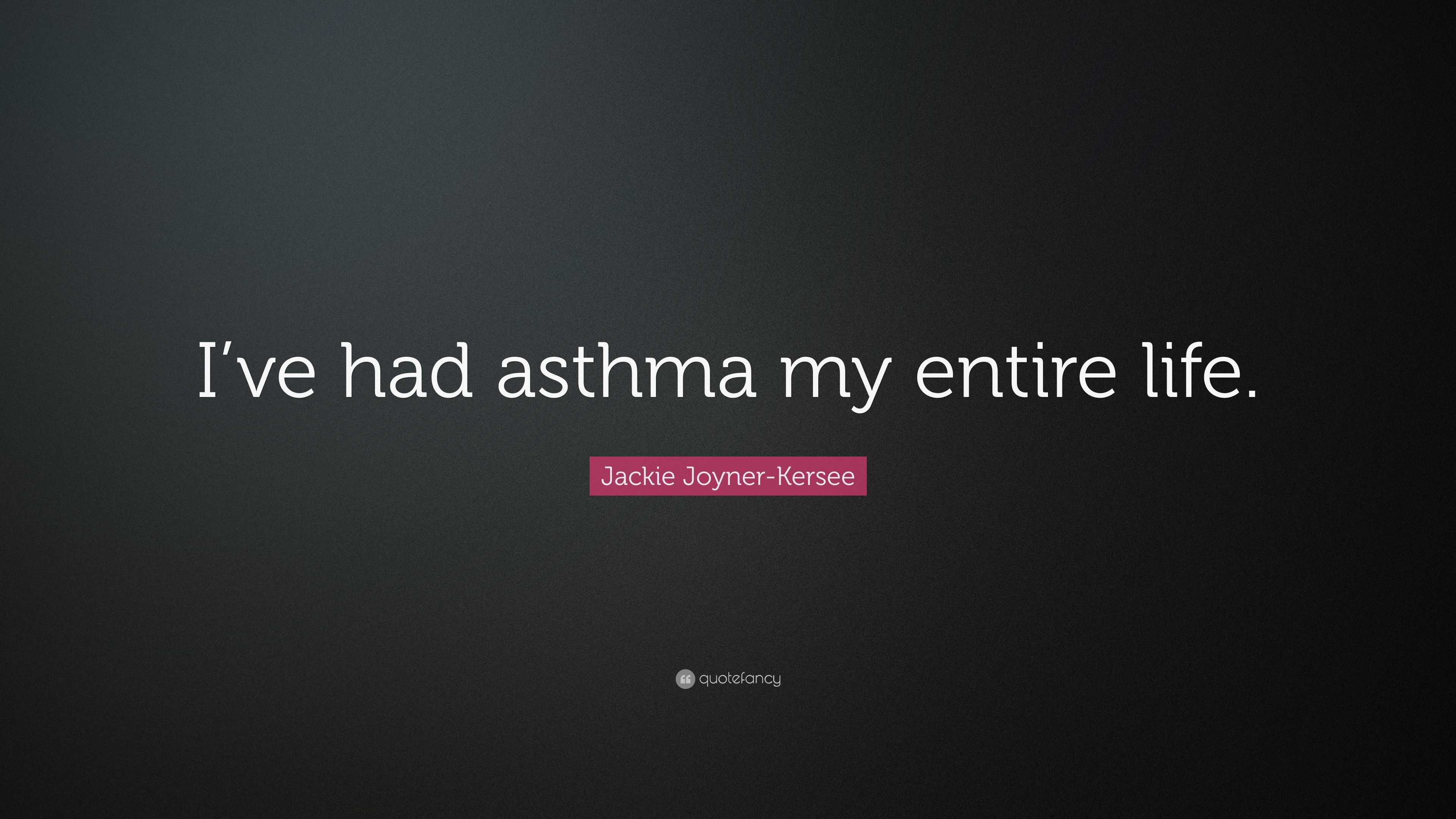 I’ve had asthma my entire life.

Jackie Joyner-Kersee

quotefancy